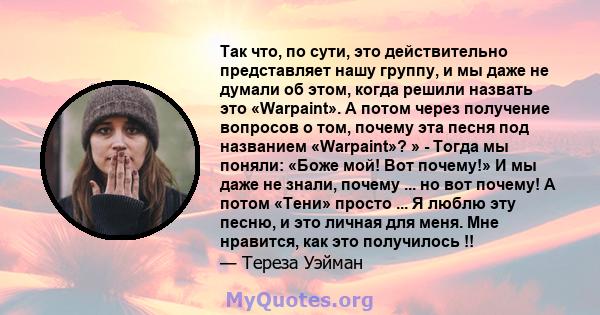 Так что, по сути, это действительно представляет нашу группу, и мы даже не думали об этом, когда решили назвать это «Warpaint». А потом через получение вопросов о том, почему эта песня под названием «Warpaint»? » - Тогда мы поняли: «Боже мой! Вот почему!» И мы даже не знали, почему ... но вот почему! А потом «Тени» просто ... Я люблю эту песню, и это личная для меня. Мне нравится, как это получилось !!
— Тереза Уэйман

MyQuotes.org